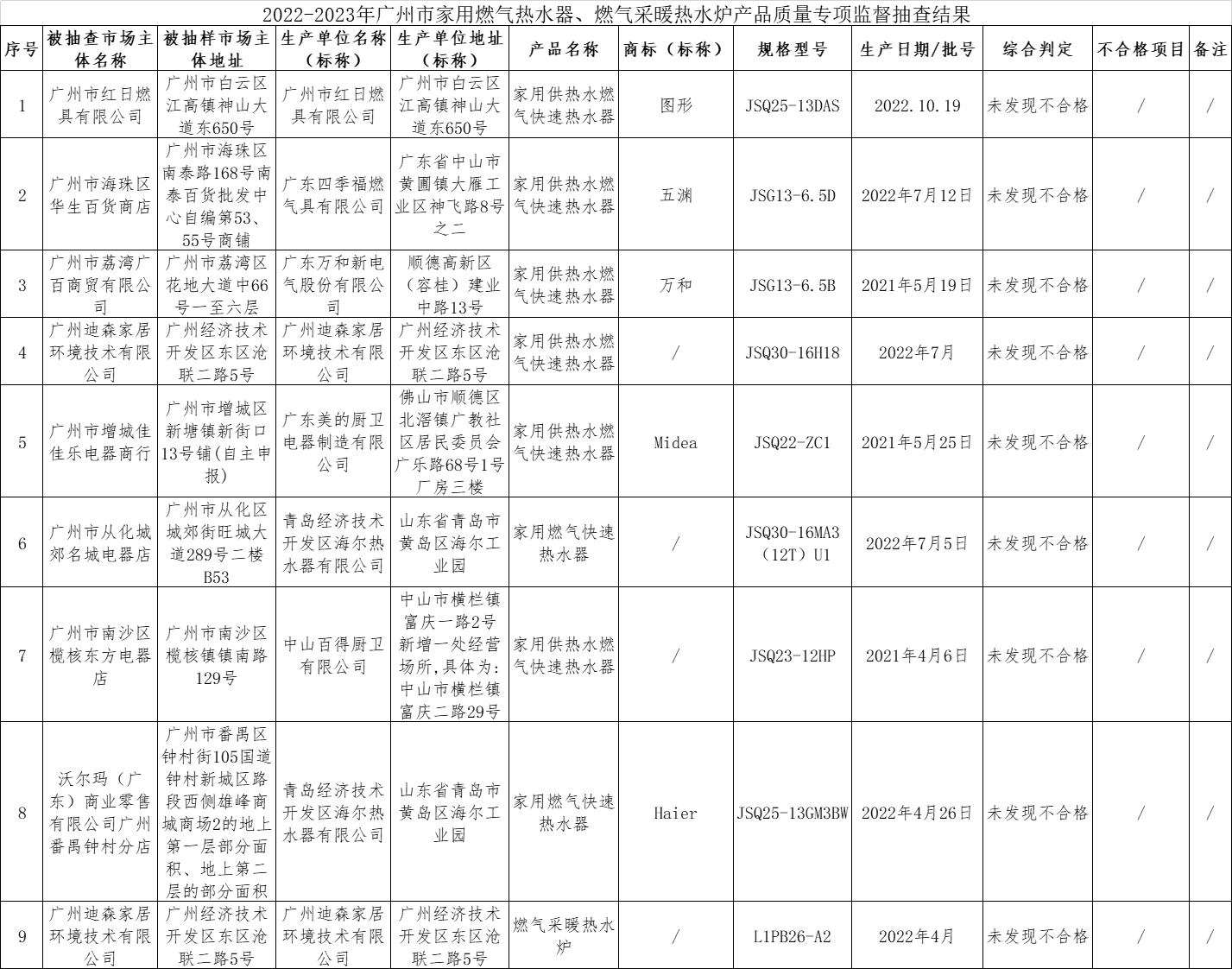 2022-2023年广州市家用燃气热水器、燃气采暖热水炉产品质量专项监督抽查结果

| 序号 | 被抽查市场主体名称 | 被抽样市场主体地址 | 生产单位名称（标称） | 生产单位地址（标称） | 产品名称 | 商标（标称） | 规格型号 | 生产日期/批号 | 综合判定 | 不合格项目 | 备注 |
|---|---|---|---|---|---|---|---|---|---|---|---|
| 1 | 广州市红日燃具有限公司 | 广州市白云区江高镇神山大道东650号 | 广州市红日燃具有限公司 | 广州市白云区江高镇神山大道东650号 | 家用供热水燃气快速热水器 | 图形 | JSQ25-13DAS | 2022.10.19 | 未发现不合格 | / | / |
| 2 | 广州市海珠区华生百货商店 | 广州市海珠区南泰路168号南泰百货批发中心自编第53、55号商铺 | 广东四季福燃气具有限公司 | 广东省中山市黄圃镇大雁工业区神飞路8号之二 | 家用供热水燃气快速热水器 | 五渊 | JSG13-6.5D | 2022年7月12日 | 未发现不合格 | / | / |
| 3 | 广州市荔湾广百商贸有限公司 | 广州市荔湾区花地大道中66号一至六层 | 广东万和新电气股份有限公司 | 顺德高新区（容桂）建业中路13号 | 家用供热水燃气快速热水器 | 万和 | JSG13-6.5B | 2021年5月19日 | 未发现不合格 | / | / |
| 4 | 广州迪森家居环境技术有限公司 | 广州经济技术开发区东区沧联二路5号 | 广州迪森家居环境技术有限公司 | 广州经济技术开发区东区沧联二路5号 | 家用供热水燃气快速热水器 | / | JSQ30-16H18 | 2022年7月 | 未发现不合格 | / | / |
| 5 | 广州市增城佳佳乐电器商行 | 广州市增城区新塘镇新街口13号铺(自主申报) | 广东美的厨卫电器制造有限公司 | 佛山市顺德区北滘镇广教社区居民委员会广乐路68号1号厂房三楼 | 家用供热水燃气快速热水器 | Midea | JSQ22-ZC1 | 2021年5月25日 | 未发现不合格 | / | / |
| 6 | 广州市从化城郊名城电器店 | 广州市从化区城郊街旺城大道289号二楼B53 | 青岛经济技术开发区海尔热水器有限公司 | 山东省青岛市黄岛区海尔工业园 | 家用燃气快速热水器 | / | JSQ30-16MA3（12T）U1 | 2022年7月5日 | 未发现不合格 | / | / |
| 7 | 广州市南沙区榄核东方电器店 | 广州市南沙区榄核镇镇南路129号 | 中山百得厨卫有限公司 | 中山市横栏镇富庆一路2号新增一处经营场所,具体为:中山市横栏镇富庆二路29号 | 家用供热水燃气快速热水器 | / | JSQ23-12HP | 2021年4月6日 | 未发现不合格 | / | / |
| 8 | 沃尔玛（广东）商业零售有限公司广州番禺钟村分店 | 广州市番禺区钟村街105国道钟村新城区路段西侧雄峰商城商场2的地上第一层部分面积、地上第二层的部分面积 | 青岛经济技术开发区海尔热水器有限公司 | 山东省青岛市黄岛区海尔工业园 | 家用燃气快速热水器 | Haier | JSQ25-13GM3BW | 2022年4月26日 | 未发现不合格 | / | / |
| 9 | 广州迪森家居环境技术有限公司 | 广州经济技术开发区东区沧联二路5号 | 广州迪森家居环境技术有限公司 | 广州经济技术开发区东区沧联二路5号 | 燃气采暖热水炉 | / | L1PB26-A2 | 2022年4月 | 未发现不合格 | / | / |